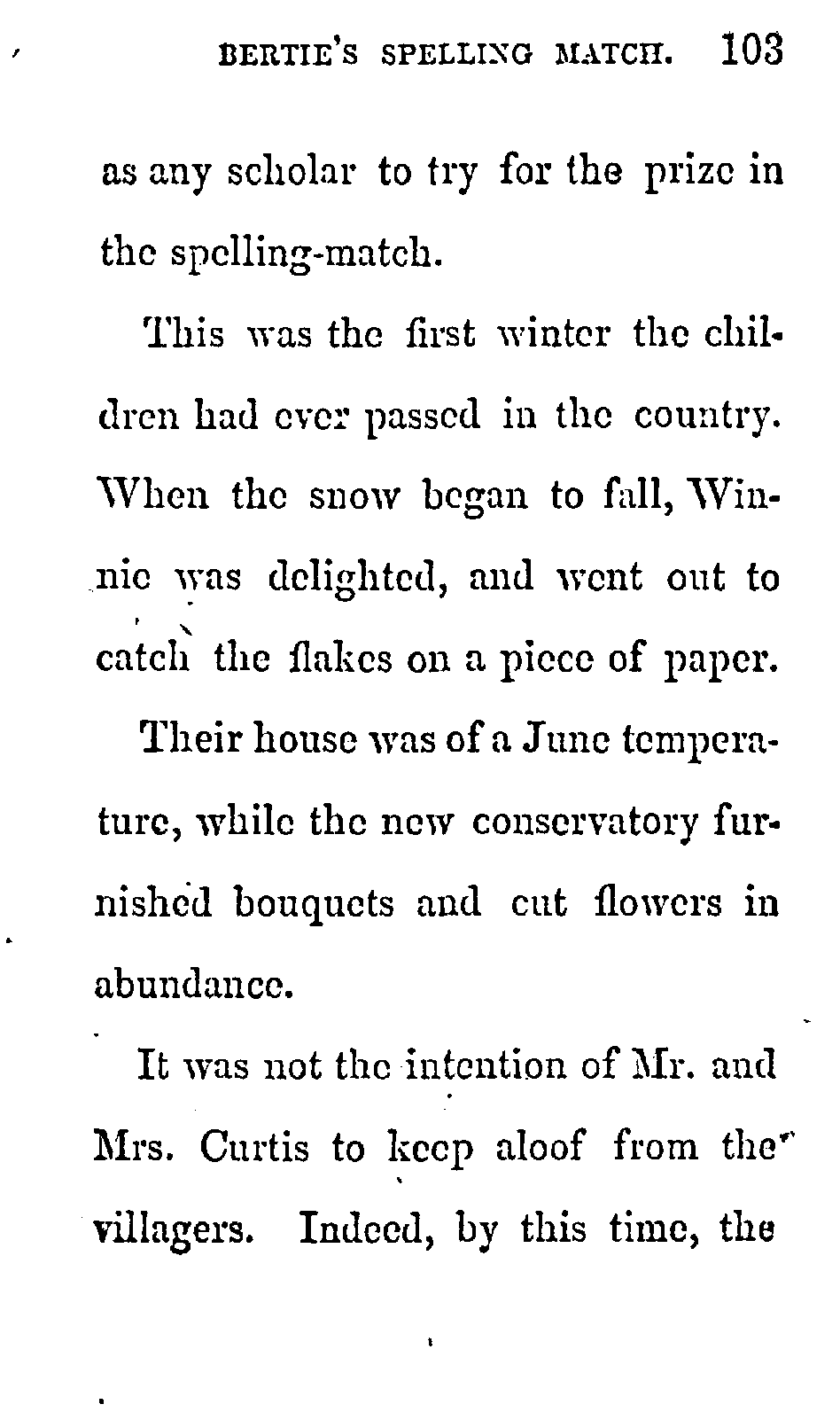 BERTIE'S SPELLING MATCH. 103

as any scholar to try for the prize in the spelling-match.

This was the first winter the children had ever passed in the country. When the snow began to fall, Winnie was delighted, and went out to catch the flakes on a piece of paper.

Their house was of a June temperature, while the new conservatory furnished bouquets and cut flowers in abundance.

It was not the intention of Mr. and Mrs. Curtis to keep aloof from the villagers. Indeed, by this time, the